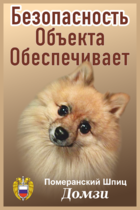 Безопасность Объекта Обеспечивает

Померанский Шпиц
Домзи